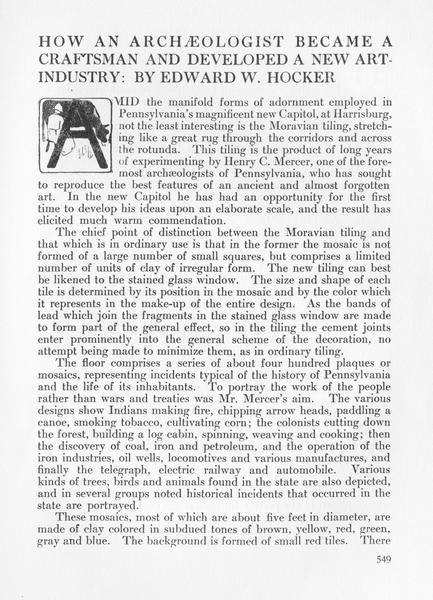 HOW AN ARCHÆOLOGIST BECAME A CRAFTSMAN AND DEVELOPED A NEW ART-INDUSTRY: BY EDWARD W. HOCKER

AMID the manifold forms of adornment employed in Pennsylvania's magnificent new Capitol, at Harrisburg, not the least interesting is the Moravian tiling, stretching like a great rug through the corridors and across the rotunda. This tiling is the product of long years of experimenting by Henry C. Mercer, one of the foremost archæologists of Pennsylvania, who has sought to reproduce the best features of an ancient and almost forgotten art. In the new Capitol he has had an opportunity for the first time to develop his ideas upon an elaborate scale, and the result has elicited much warm commendation.

The chief point of distinction between the Moravian tiling and that which is in ordinary use is that in the former the mosaic is not formed of a large number of small squares, but comprises a limited number of units of clay of irregular form. The new tiling can best be likened to the stained glass window. The size and shape of each tile is determined by its position in the mosaic and by the color which it represents in the make-up of the entire design. As the bands of lead which join the fragments in the stained glass window are made to form part of the general effect, so in the tiling the cement joints enter prominently into the general scheme of the decoration, no attempt being made to minimize them, as in ordinary tiling.

The floor comprises a series of about four hundred plaques or mosaics, representing incidents typical of the history of Pennsylvania and the life of its inhabitants. To portray the work of the people rather than wars and treaties was Mr. Mercer's aim. The various designs show Indians making fire, chipping arrow heads, paddling a canoe, smoking tobacco, cultivating corn; the colonists cutting down the forest, building a log cabin, spinning, weaving and cooking; then the discovery of coal, iron and petroleum, and the operation of the iron industries, oil wells, locomotives and various manufactures, and finally the telegraph, electric railway and automobile. Various kinds of trees, birds and animals found in the state are also depicted, and in several groups noted historical incidents that occurred in the state are portrayed.

These mosaics, most of which are about five feet in diameter, are made of clay colored in subdued tones of brown, yellow, red, green, gray and blue. The background is formed of small red tiles. There

549